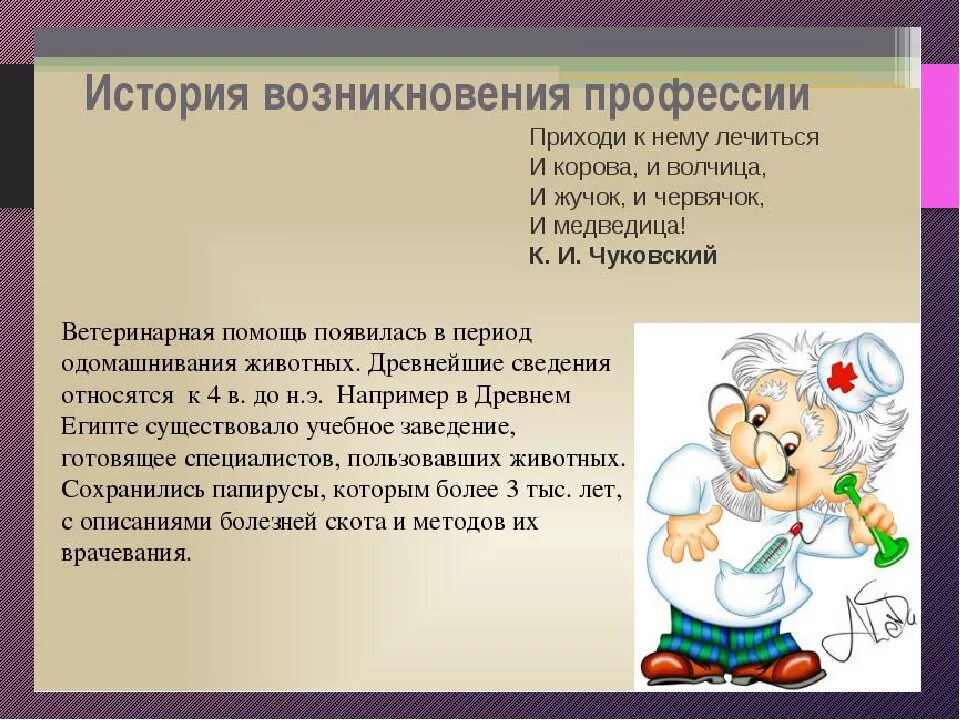 История возникновения профессии

Приходи к нему лечиться
И корова, и волчица,
И жучок, и червячок,
И медведица!
К. И. Чуковский

Ветеринарная помощь появилась в период одомашнивания животных. Древнейшие сведения относятся к 4 в. до н.э. Например в Древнем Египте существовало учебное заведение, готовящее специалистов, пользовавших животных. Сохранились папирусы, которым более 3 тыс. лет, с описаниями болезней скота и методов их врачевания.